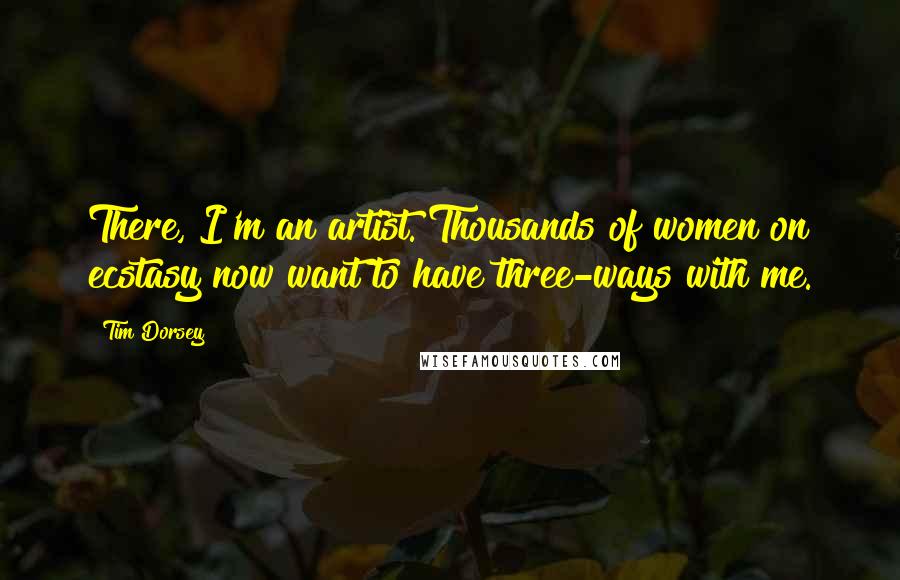 There, I'm an artist. Thousands of women on ecstasy now want to have three-ways with me.

Tim Dorsey

WISEFAMOUSQUOTES.COM